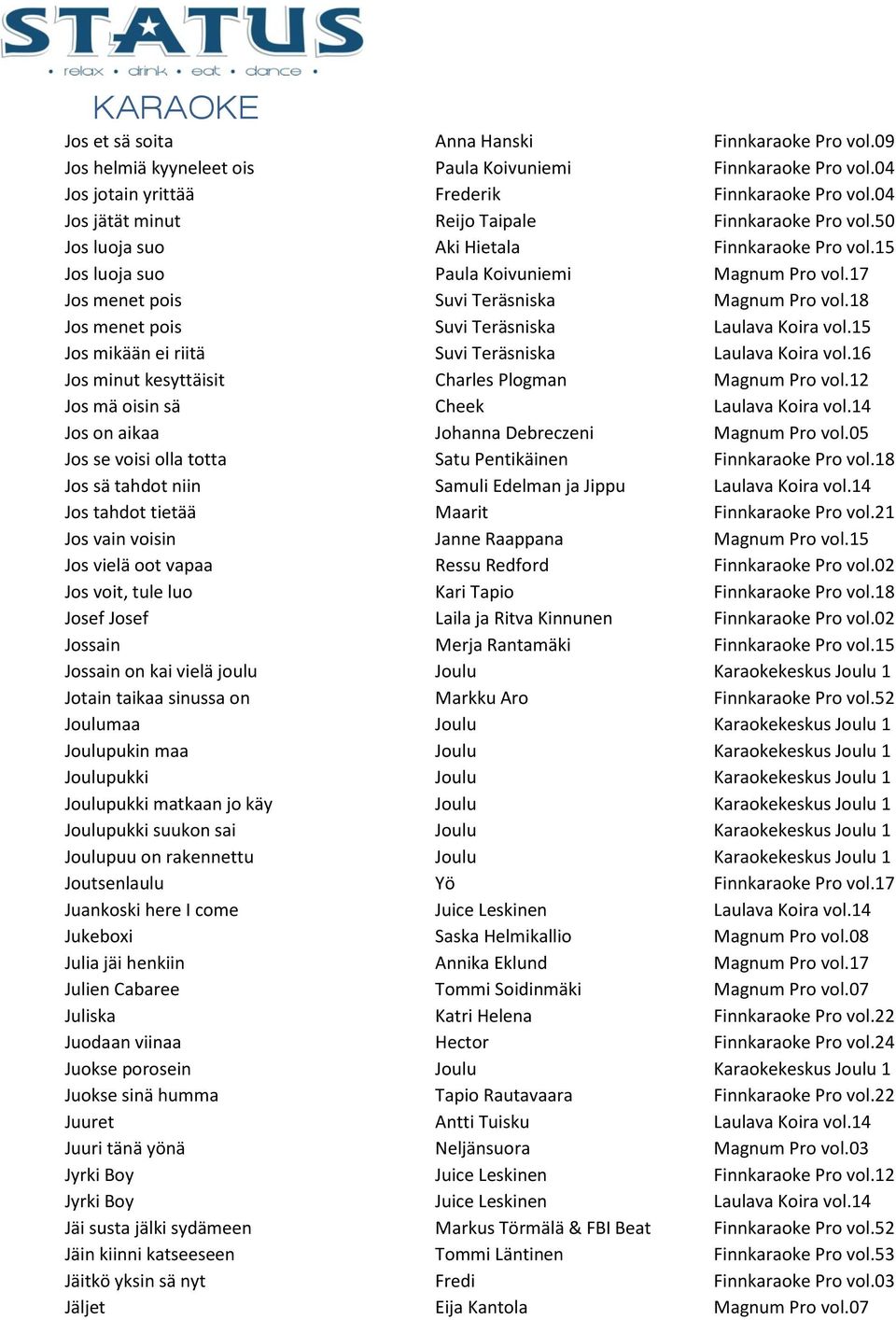 STATUS
• relax • drink • eat • dance •
KARAOKE

| | | |
|---|---|---|
| Jos et sä soita | Anna Hanski | Finnkaraoke Pro vol.09 |
| Jos helmiä kyyneleet ois | Paula Koivuniemi | Finnkaraoke Pro vol.04 |
| Jos jotain yrittää | Frederik | Finnkaraoke Pro vol.04 |
| Jos jätät minut | Reijo Taipale | Finnkaraoke Pro vol.50 |
| Jos luoja suo | Aki Hietala | Finnkaraoke Pro vol.15 |
| Jos luoja suo | Paula Koivuniemi | Magnum Pro vol.17 |
| Jos menet pois | Suvi Teräsniska | Magnum Pro vol.18 |
| Jos menet pois | Suvi Teräsniska | Laulava Koira vol.15 |
| Jos mikään ei riitä | Suvi Teräsniska | Laulava Koira vol.16 |
| Jos minut kesyttäisit | Charles Plogman | Magnum Pro vol.12 |
| Jos mä oisin sä | Cheek | Laulava Koira vol.14 |
| Jos on aikaa | Johanna Debreczeni | Magnum Pro vol.05 |
| Jos se voisi olla totta | Satu Pentikäinen | Finnkaraoke Pro vol.18 |
| Jos sä tahdot niin | Samuli Edelman ja Jippu | Laulava Koira vol.14 |
| Jos tahdot tietää | Maarit | Finnkaraoke Pro vol.21 |
| Jos vain voisin | Janne Raappana | Magnum Pro vol.15 |
| Jos vielä oot vapaa | Ressu Redford | Finnkaraoke Pro vol.02 |
| Jos voit, tule luo | Kari Tapio | Finnkaraoke Pro vol.18 |
| Josef Josef | Laila ja Ritva Kinnunen | Finnkaraoke Pro vol.02 |
| Jossain | Merja Rantamäki | Finnkaraoke Pro vol.15 |
| Jossain on kai vielä joulu | Joulu | Karaokekeskus Joulu 1 |
| Jotain taikaa sinussa on | Markku Aro | Finnkaraoke Pro vol.52 |
| Joulumaa | Joulu | Karaokekeskus Joulu 1 |
| Joulupukin maa | Joulu | Karaokekeskus Joulu 1 |
| Joulupukki | Joulu | Karaokekeskus Joulu 1 |
| Joulupukki matkaan jo käy | Joulu | Karaokekeskus Joulu 1 |
| Joulupukki suukon sai | Joulu | Karaokekeskus Joulu 1 |
| Joulupuu on rakennettu | Joulu | Karaokekeskus Joulu 1 |
| Joutsenlaulu | Yö | Finnkaraoke Pro vol.17 |
| Juankoski here I come | Juice Leskinen | Laulava Koira vol.14 |
| Jukeboxi | Saska Helmikallio | Magnum Pro vol.08 |
| Julia jäi henkiin | Annika Eklund | Magnum Pro vol.17 |
| Julien Cabaree | Tommi Soidinmäki | Magnum Pro vol.07 |
| Juliska | Katri Helena | Finnkaraoke Pro vol.22 |
| Juodaan viinaa | Hector | Finnkaraoke Pro vol.24 |
| Juokse porosein | Joulu | Karaokekeskus Joulu 1 |
| Juokse sinä humma | Tapio Rautavaara | Finnkaraoke Pro vol.22 |
| Juuret | Antti Tuisku | Laulava Koira vol.14 |
| Juuri tänä yönä | Neljänsuora | Magnum Pro vol.03 |
| Jyrki Boy | Juice Leskinen | Finnkaraoke Pro vol.12 |
| Jyrki Boy | Juice Leskinen | Laulava Koira vol.14 |
| Jäi susta jälki sydämeen | Markus Törmälä & FBI Beat | Finnkaraoke Pro vol.52 |
| Jäin kiinni katseeseen | Tommi Läntinen | Finnkaraoke Pro vol.53 |
| Jäitkö yksin sä nyt | Fredi | Finnkaraoke Pro vol.03 |
| Jäljet | Eija Kantola | Magnum Pro vol.07 |